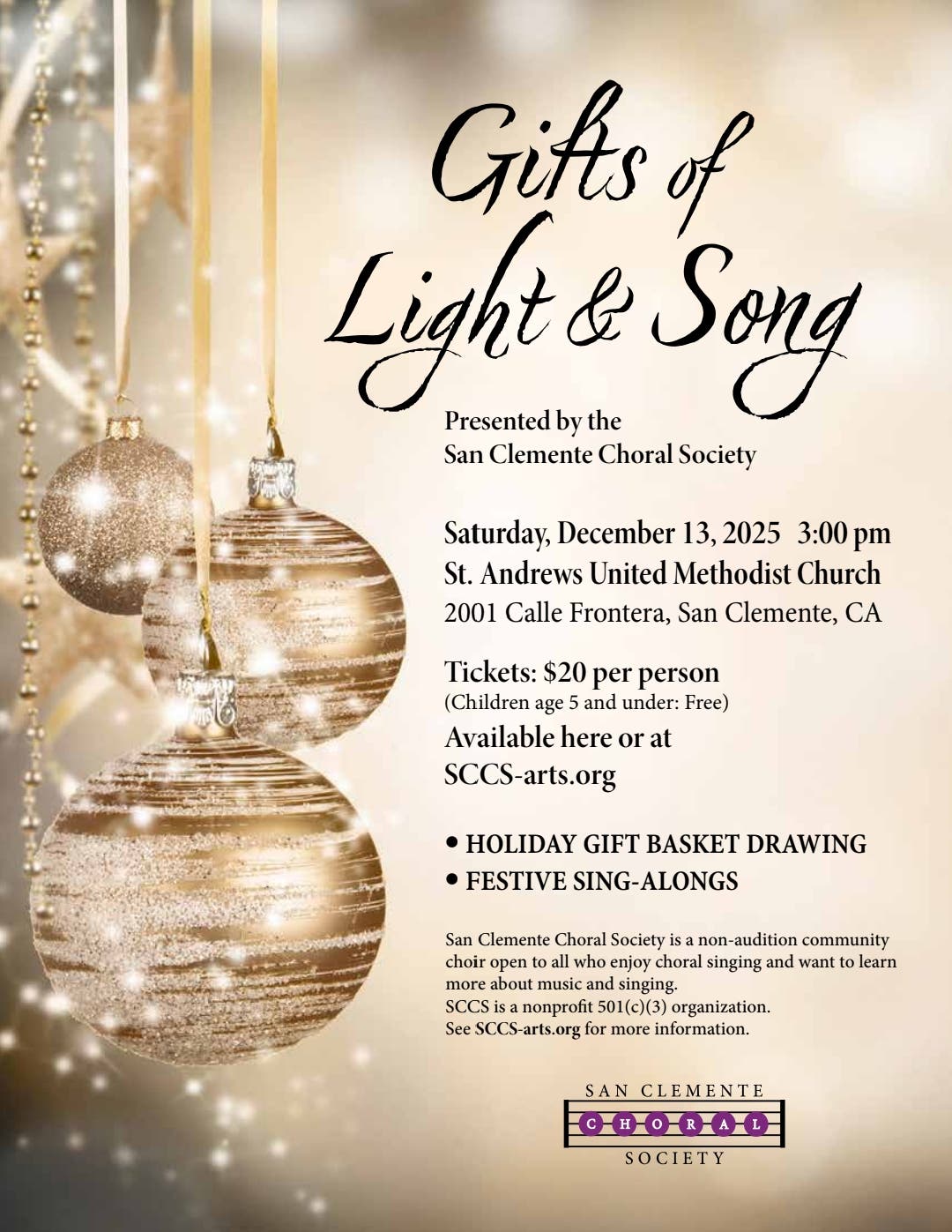 Gifts of Light & Song

Presented by the
San Clemente Choral Society

Saturday, December 13, 2025 3:00 pm
St. Andrews United Methodist Church
2001 Calle Frontera, San Clemente, CA

Tickets: $20 per person
(Children age 5 and under: Free)
Available here or at
SCCS-arts.org

• HOLIDAY GIFT BASKET DRAWING
• FESTIVE SING-ALONGS

San Clemente Choral Society is a non-audition community choir open to all who enjoy choral singing and want to learn more about music and singing.
SCCS is a nonprofit 501(c)(3) organization.
See SCCS-arts.org for more information.

SAN CLEMENTE
CHORAL
SOCIETY